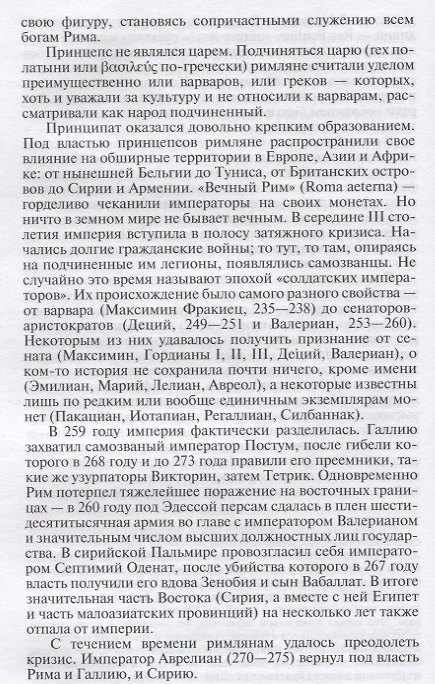 свою фигуру, становясь сопричастными служению всем богам Рима.

Принцепс не являлся царем. Подчиняться царю (rex по-латыни или βασιλεύς по-гречески) римляне считали уделом преимущественно или варваров, или греков — которых, хоть и уважали за культуру и не относили к варварам, рассматривали как народ подчиненный.

Принципат оказался довольно крепким образованием. Под властью принцепсов римляне распространили свое влияние на обширные территории в Европе, Азии и Африке: от нынешней Бельгии до Туниса, от Британских островов до Сирии и Армении. «Вечный Рим» (Roma aeterna) — горделиво чеканили императоры на своих монетах. Но ничто в земном мире не бывает вечным. В середине III столетия империя вступила в полосу затяжного кризиса. Начались долгие гражданские войны; то тут, то там, опираясь на подчиненные им легионы, появлялись самозванцы. Не случайно это время называют эпохой «солдатских императоров». Их происхождение было самого разного свойства — от варвара (Максимин Фракиец, 235—238) до сенаторов-аристократов (Деций, 249—251 и Валериан, 253—260). Некоторым из них удавалось получить признание от сената (Максимин, Гордианы I, II, III, Деций, Валериан), о ком-то история не сохранила почти ничего, кроме имени (Эмилиан, Марий, Лелиан, Авреол), а некоторые известны лишь по редким или вообще единичным экземплярам монет (Пакациан, Иотапиан, Регаллиан, Силбаннак).

В 259 году империя фактически разделилась. Галлию захватил самозваный император Постум, после гибели которого в 268 году и до 273 года правили его преемники, такие же узурпаторы Викторин, затем Тетрик. Одновременно Рим потерпел тяжелейшее поражение на восточных границах — в 260 году под Эдессой персам сдалась в плен шестидесятитысячная армия во главе с императором Валерианом и значительным числом высших должностных лиц государства. В сирийской Пальмире провозгласил себя императором Септимий Оденат, после убийства которого в 267 году власть получили его вдова Зенобия и сын Вабаллат. В итоге значительная часть Востока (Сирия, а вместе с ней Египет и часть малоазиатских провинций) на несколько лет также отпала от империи.

С течением времени римлянам удалось преодолеть кризис. Император Аврелиан (270—275) вернул под власть Рима и Галлию, и Сирию.